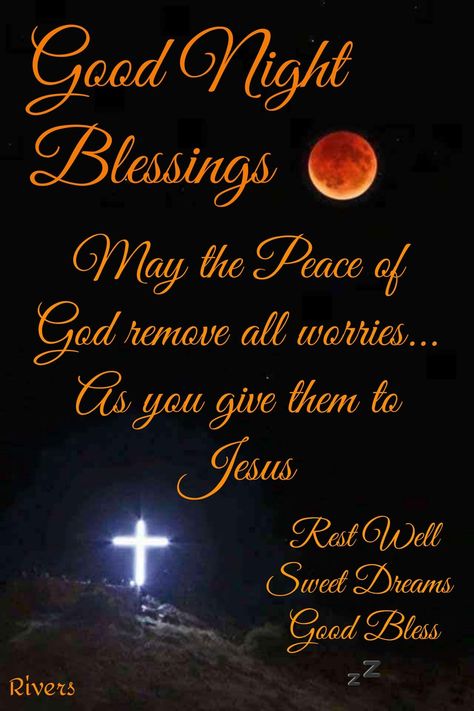 Good Night Blessings

May the Peace of God remove all worries... As you give them to Jesus

Rest Well
Sweet Dreams
Good Bless

zZ

Rivers